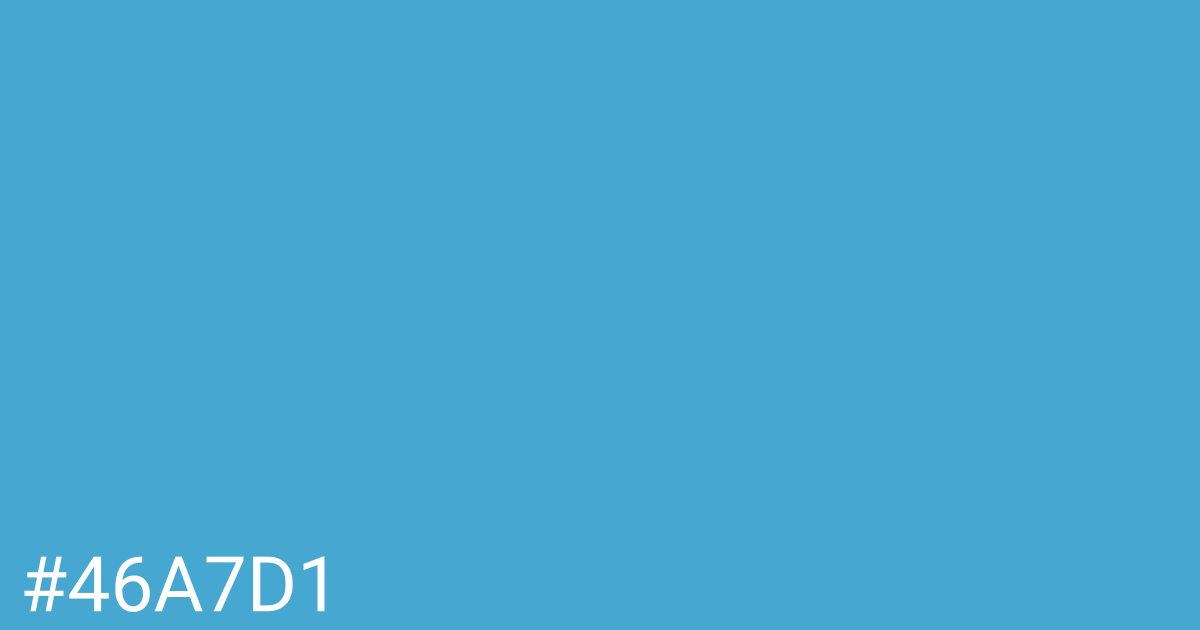 #46A7D1